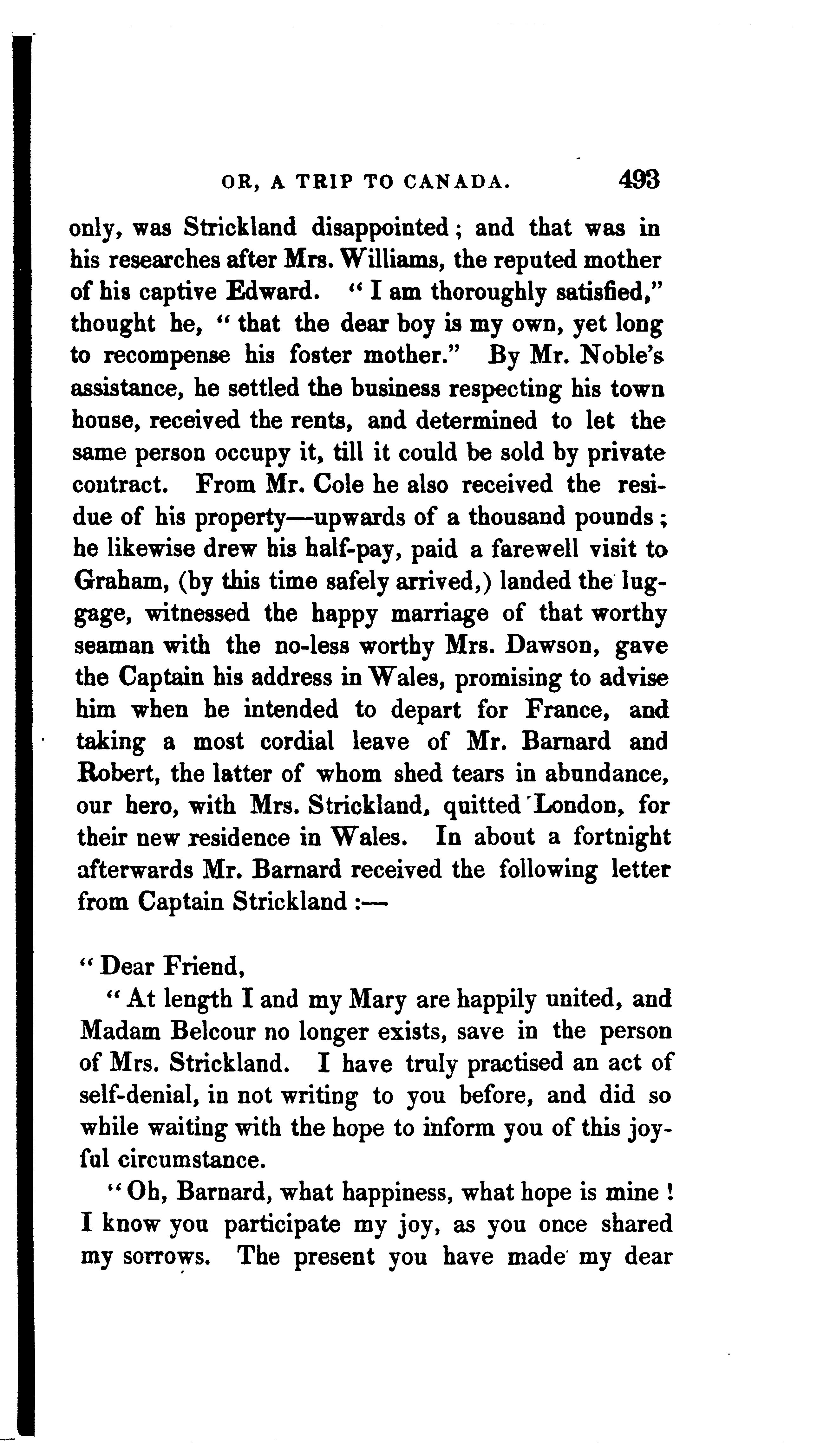 OR, A TRIP TO CANADA. 493

only, was Strickland disappointed; and that was in his researches after Mrs. Williams, the reputed mother of his captive Edward. "I am thoroughly satisfied," thought he, "that the dear boy is my own, yet long to recompense his foster mother." By Mr. Noble's assistance, he settled the business respecting his town house, received the rents, and determined to let the same person occupy it, till it could be sold by private contract. From Mr. Cole he also received the residue of his property—upwards of a thousand pounds; he likewise drew his half-pay, paid a farewell visit to Graham, (by this time safely arrived,) landed the luggage, witnessed the happy marriage of that worthy seaman with the no-less worthy Mrs. Dawson, gave the Captain his address in Wales, promising to advise him when he intended to depart for France, and taking a most cordial leave of Mr. Barnard and Robert, the latter of whom shed tears in abundance, our hero, with Mrs. Strickland, quitted London, for their new residence in Wales. In about a fortnight afterwards Mr. Barnard received the following letter from Captain Strickland:—

"Dear Friend,

"At length I and my Mary are happily united, and Madam Belcour no longer exists, save in the person of Mrs. Strickland. I have truly practised an act of self-denial, in not writing to you before, and did so while waiting with the hope to inform you of this joyful circumstance.

"Oh, Barnard, what happiness, what hope is mine! I know you participate my joy, as you once shared my sorrows. The present you have made my dear